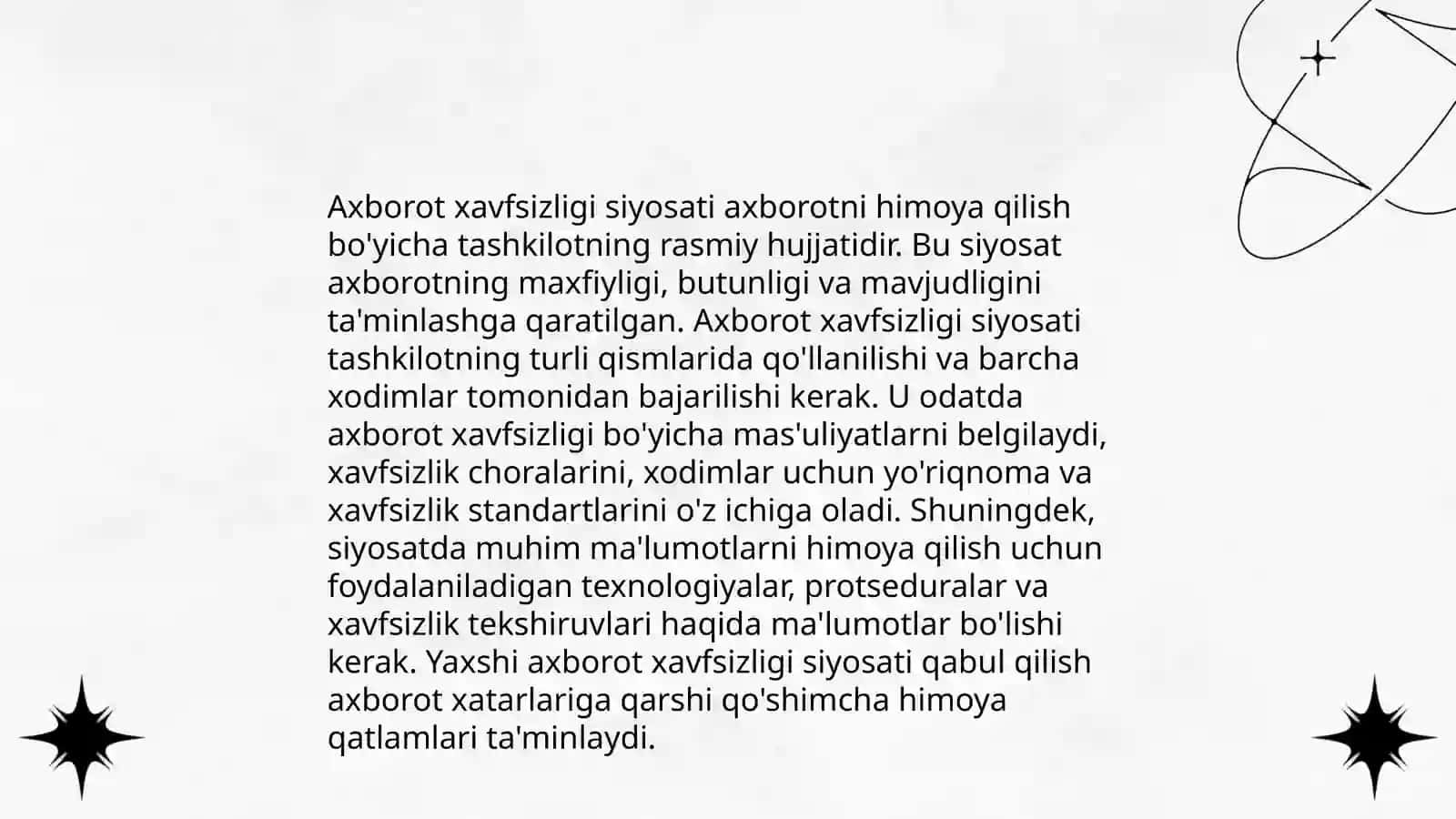 Axborot xavfsizligi siyosati axborotni himoya qilish bo'yicha tashkilotning rasmiy hujjatidir. Bu siyosat axborotning maxfiyligi, butunligi va mavjudligini ta'minlashga qaratilgan. Axborot xavfsizligi siyosati tashkilotning turli qismlarida qo'llanilishi va barcha xodimlar tomonidan bajarilishi kerak. U odatda axborot xavfsizligi bo'yicha mas'uliyatlarni belgilaydi, xavfsizlik choralarini, xodimlar uchun yo'riqnoma va xavfsizlik standartlarini o'z ichiga oladi. Shuningdek, siyosatda muhim ma'lumotlarni himoya qilish uchun foydalaniladigan texnologiyalar, protseduralar va xavfsizlik tekshiruvlari haqida ma'lumotlar bo'lishi kerak. Yaxshi axborot xavfsizligi siyosati qabul qilish axborot xatarlariga qarshi qo'shimcha himoya qatlamlari ta'minlaydi.